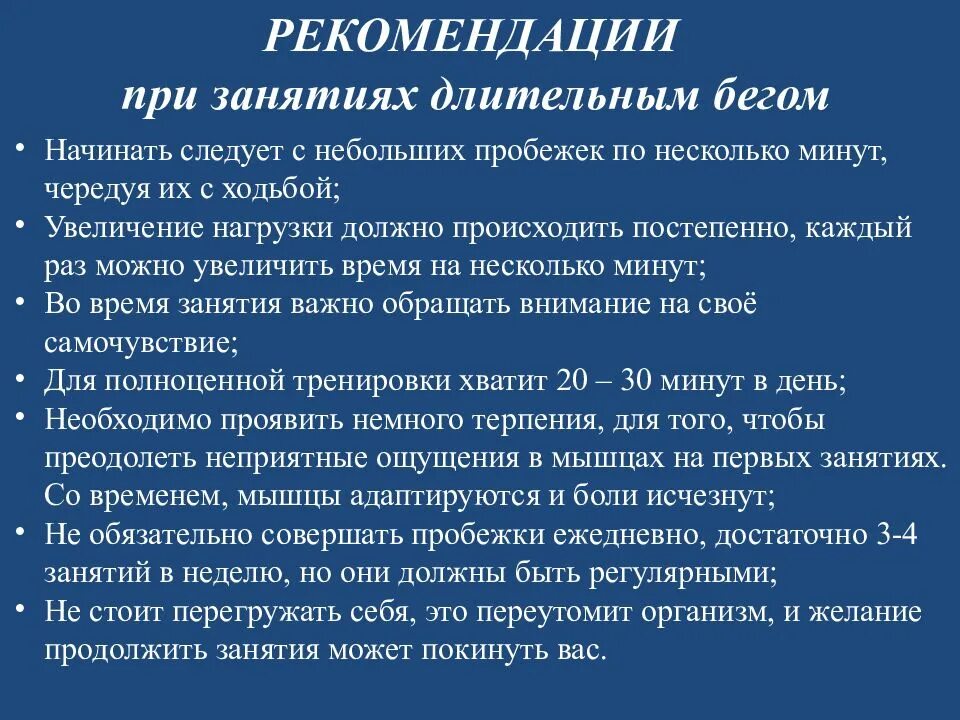 РЕКОМЕНДАЦИИ
при занятиях длительным бегом

• Начинать следует с небольших пробежек по несколько минут, чередуя их с ходьбой;
• Увеличение нагрузки должно происходить постепенно, каждый раз можно увеличить время на несколько минут;
• Во время занятия важно обращать внимание на своё самочувствие;
• Для полноценной тренировки хватит 20 – 30 минут в день;
• Необходимо проявить немного терпения, для того, чтобы преодолеть неприятные ощущения в мышцах на первых занятиях. Со временем, мышцы адаптируются и боли исчезнут;
• Не обязательно совершать пробежки ежедневно, достаточно 3-4 занятий в неделю, но они должны быть регулярными;
• Не стоит перегружать себя, это переутомит организм, и желание продолжить занятия может покинуть вас.